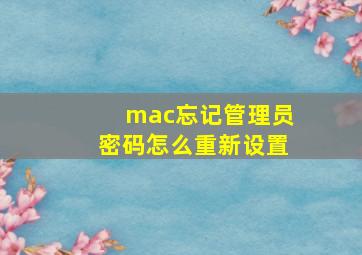 mac忘记管理员密码怎么重新设置